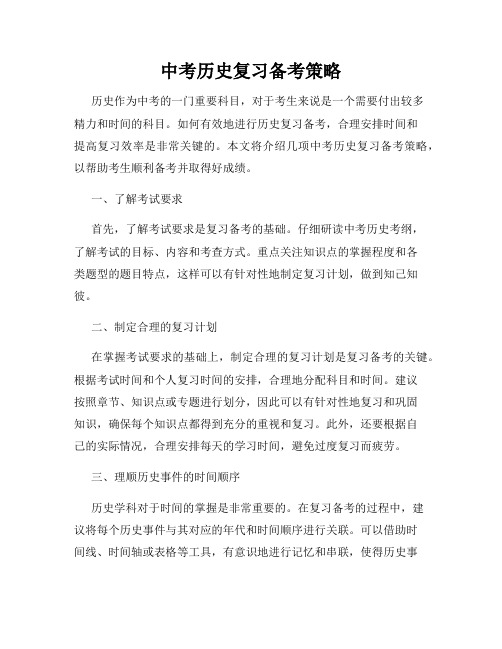 中考历史复习备考策略

历史作为中考的一门重要科目，对于考生来说是一个需要付出较多精力和时间的科目。如何有效地进行历史复习备考，合理安排时间和提高复习效率是非常关键的。本文将介绍几项中考历史复习备考策略，以帮助考生顺利备考并取得好成绩。

一、了解考试要求

首先，了解考试要求是复习备考的基础。仔细研读中考历史考纲，了解考试的目标、内容和考查方式。重点关注知识点的掌握程度和各类题型的题目特点，这样可以有针对性地制定复习计划，做到知己知彼。

二、制定合理的复习计划

在掌握考试要求的基础上，制定合理的复习计划是复习备考的关键。根据考试时间和个人复习时间的安排，合理地分配科目和时间。建议按照章节、知识点或专题进行划分，因此可以有针对性地复习和巩固知识，确保每个知识点都得到充分的重视和复习。此外，还要根据自己的实际情况，合理安排每天的学习时间，避免过度复习而疲劳。

三、理顺历史事件的时间顺序

历史学科对于时间的掌握是非常重要的。在复习备考的过程中，建议将每个历史事件与其对应的年代和时间顺序进行关联。可以借助时间线、时间轴或表格等工具，有意识地进行记忆和串联，使得历史事